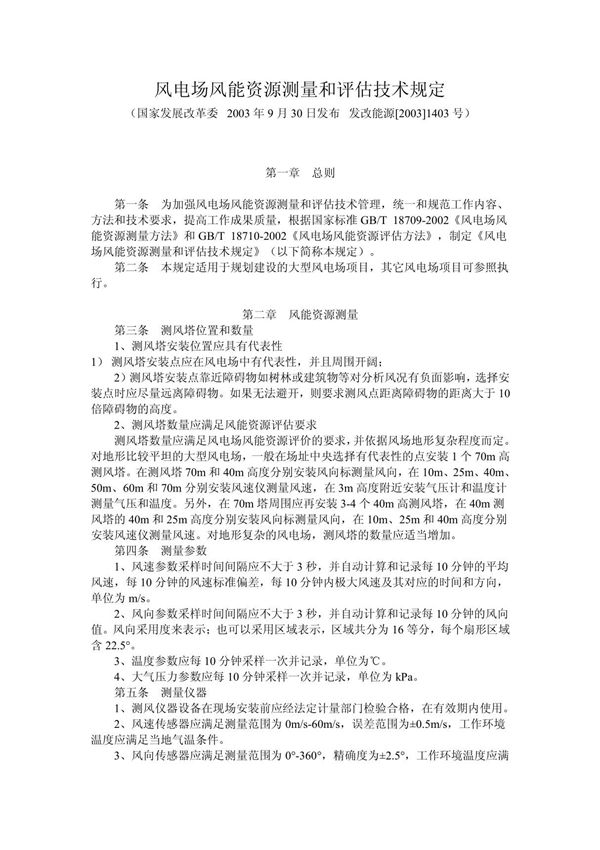 风电场风能资源测量和评估技术规定
（国家发展改革委 2003 年 9 月 30 日发布 发改能源[2003]1403 号）

第一章 总则

第一条 为加强风电场风能资源测量和评估技术管理，统一和规范工作内容、方法和技术要求，提高工作成果质量，根据国家标准 GB/T 18709-2002《风电场风能资源测量方法》和 GB/T 18710-2002《风电场风能资源评估方法》，制定《风电场风能资源测量和评估技术规定》（以下简称本规定）。

第二条 本规定适用于规划建设的大型风电场项目，其它风电场项目可参照执行。

第二章 风能资源测量

第三条 测风塔位置和数量

1、测风塔安装位置应具有代表性

1）测风塔安装点应在风电场中有代表性，并且周围开阔；

2）测风塔安装点靠近障碍物如树林或建筑物等对分析风况有负面影响，选择安装点时应尽量远离障碍物。如果无法避开，则要求测风点距离障碍物的距离大于 10 倍障碍物的高度。

2、测风塔数量应满足风能资源评估要求

测风塔数量应满足风电场风能资源评价的要求，并依据风场地形复杂程度而定。对地形比较平坦的大型风电场，一般在场址中央选择有代表性的点安装 1 个 70m 高测风塔。在测风塔 70m 和 40m 高度分别安装风向标测量风向，在 10m、25m、40m、50m、60m 和 70m 分别安装风速仪测量风速，在 3m 高度附近安装气压计和温度计测量气压和温度。另外，在 70m 塔周围应再安装 3-4 个 40m 高测风塔，在 40m 测风塔的 40m 和 25m 高度分别安装风向标测量风向，在 10m、25m 和 40m 高度分别安装风速仪测量风速。对地形复杂的风电场，测风塔的数量应适当增加。

第四条 测量参数

1、风速参数采样时间间隔应不大于 3 秒，并自动计算和记录每 10 分钟的平均风速，每 10 分钟的风速标准偏差，每 10 分钟内极大风速及其对应的时间和方向，单位为 m/s。

2、风向参数采样时间间隔应不大于 3 秒，并自动计算和记录每 10 分钟的风向值。风向采用度来表示；也可以采用区域表示，区域共分为 16 等分，每个扇形区域含 22.5°。

3、温度参数应每 10 分钟采样一次并记录，单位为℃。

4、大气压力参数应每 10 分钟采样一次并记录，单位为 kPa。

第五条 测量仪器

1、测风仪器设备在现场安装前应经法定计量部门检验合格，在有效期内使用。

2、风速传感器应满足测量范围为 0m/s-60m/s，误差范围为±0.5m/s，工作环境温度应满足当地气温条件。

3、风向传感器应满足测量范围为 0°-360°，精确度为±2.5°，工作环境温度应满